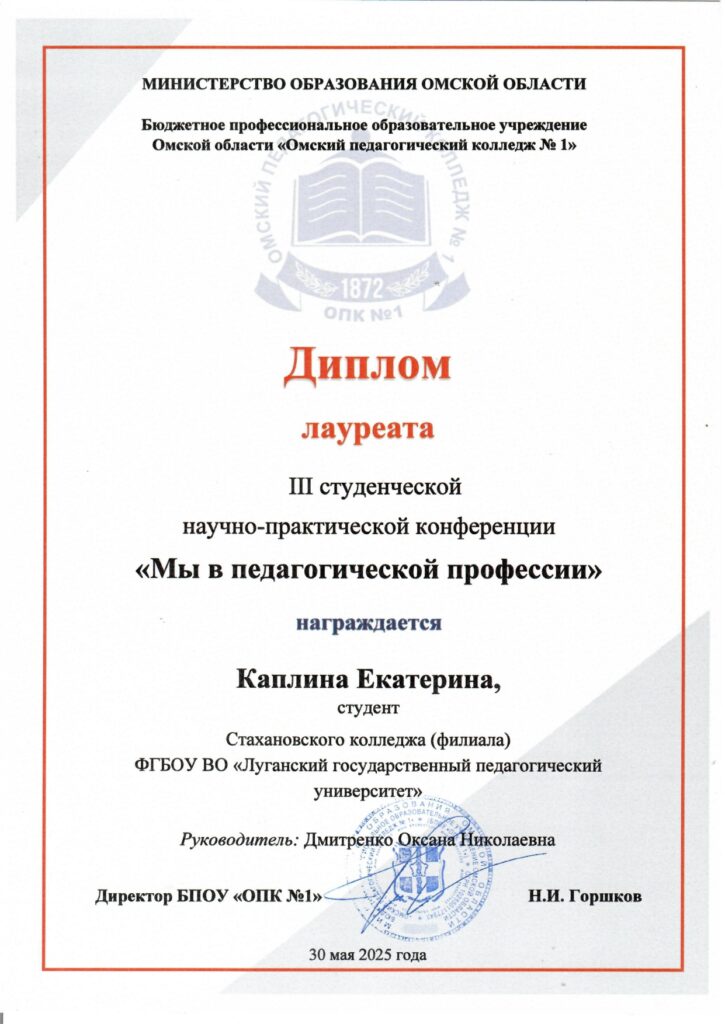 МИНИСТЕРСТВО ОБРАЗОВАНИЯ ОМСКОЙ ОБЛАСТИ

Бюджетное профессиональное образовательное учреждение Омской области «Омский педагогический колледж № 1»

ОМСКИЙ ПЕДАГОГИЧЕСКИЙ КОЛЛЕДЖ № 1
1872
ОПК №1

Диплом

лауреата

III студенческой научно-практической конференции

«Мы в педагогической профессии»

награждается

Каплина Екатерина,
студент
Стахановского колледжа (филиала)
ФГБОУ ВО «Луганский государственный педагогический университет»

Руководитель: Дмитренко Оксана Николаевна

Директор БПОУ «ОПК №1» Н.И. Горшков

30 мая 2025 года